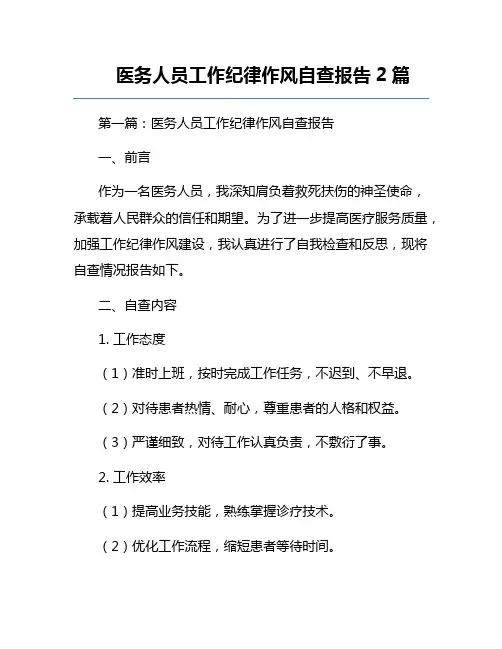 医务人员工作纪律作风自查报告 2 篇

第一篇：医务人员工作纪律作风自查报告

一、前言

作为一名医务人员，我深知肩负着救死扶伤的神圣使命，承载着人民群众的信任和期望。为了进一步提高医疗服务质量，加强工作纪律作风建设，我认真进行了自我检查和反思，现将自查情况报告如下。

二、自查内容

1. 工作态度

（1）准时上班，按时完成工作任务，不迟到、不早退。

（2）对待患者热情、耐心，尊重患者的人格和权益。

（3）严谨细致，对待工作认真负责，不敷衍了事。

2. 工作效率

（1）提高业务技能，熟练掌握诊疗技术。

（2）优化工作流程，缩短患者等待时间。